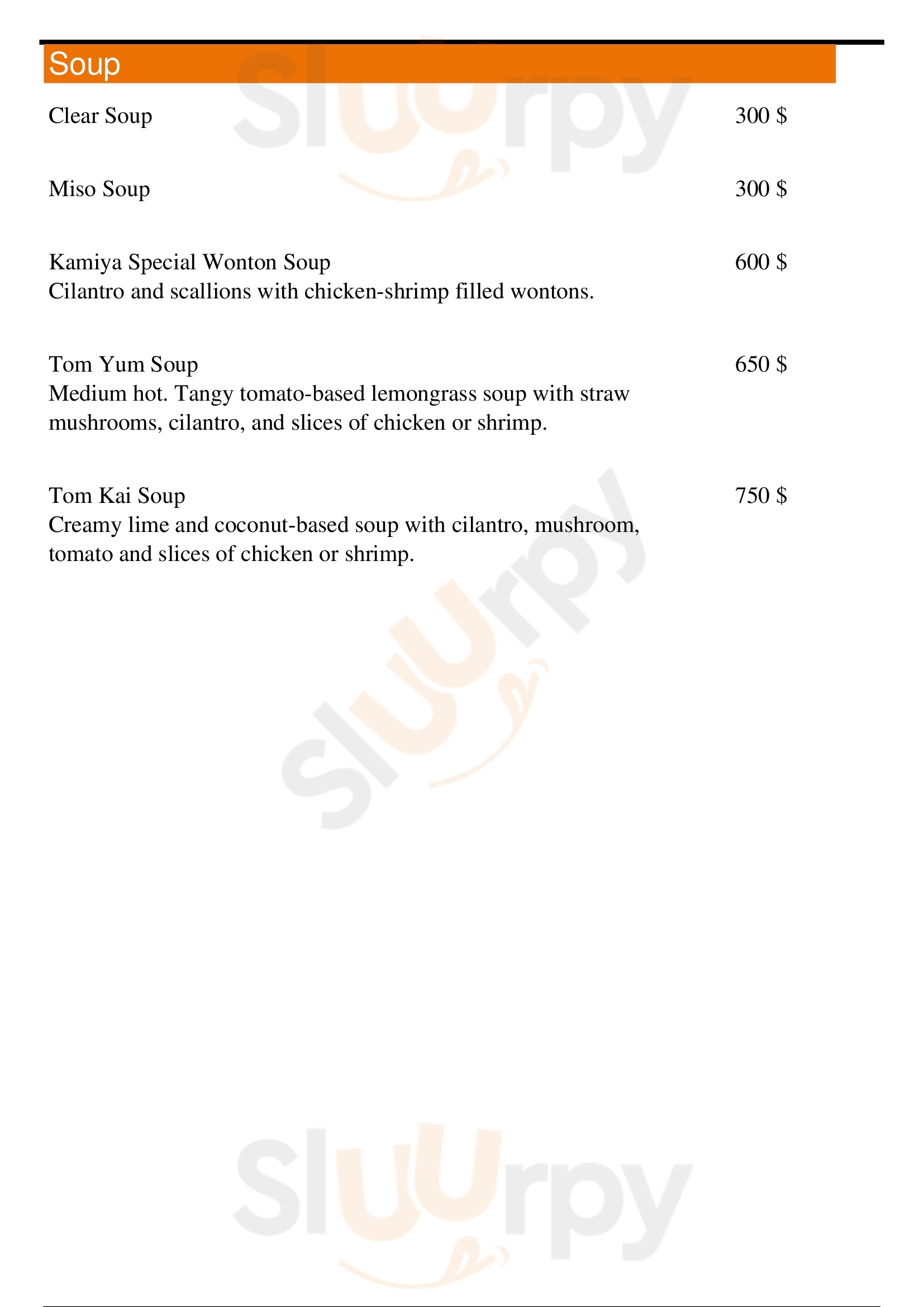 Soup

Clear Soup 300 $

Miso Soup 300 $

Kamiya Special Wonton Soup 600 $
Cilantro and scallions with chicken-shrimp filled wontons.

Tom Yum Soup 650 $
Medium hot. Tangy tomato-based lemongrass soup with straw mushrooms, cilantro, and slices of chicken or shrimp.

Tom Kai Soup 750 $
Creamy lime and coconut-based soup with cilantro, mushroom, tomato and slices of chicken or shrimp.

Sluurpy

Sluurpy

Sluurpy